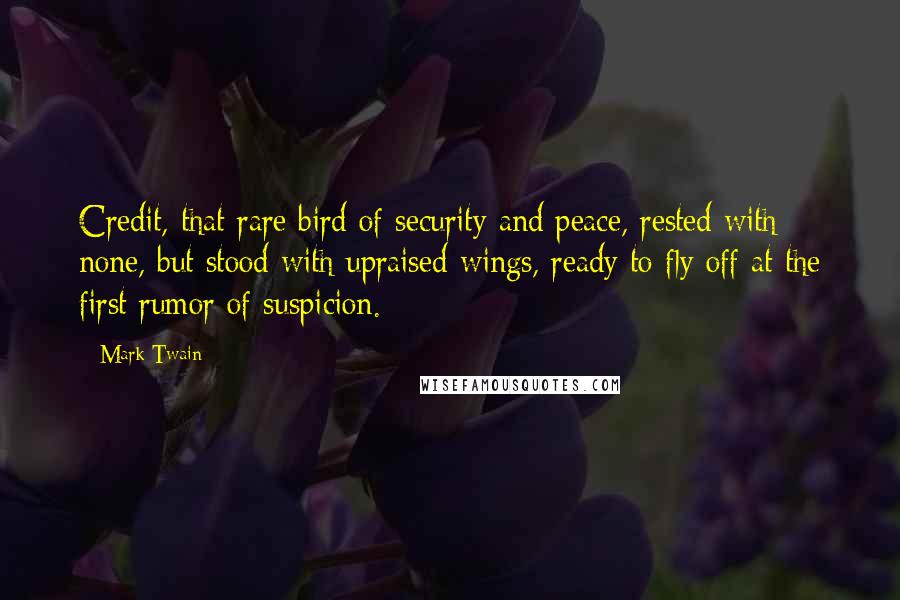 Credit, that rare bird of security and peace, rested with none, but stood with upraised wings, ready to fly off at the first rumor of suspicion.

- Mark Twain

WISEFAMOUSQUOTES.COM